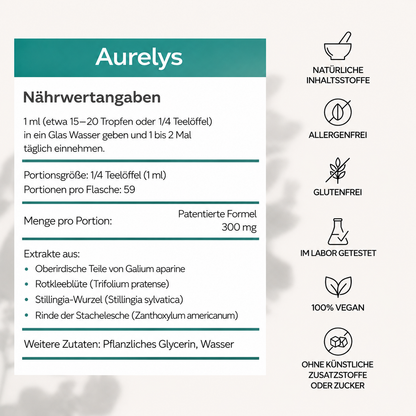 Aurelys

Nährwertangaben

1 ml (etwa 15–20 Tropfen oder 1/4 Teelöffel) in ein Glas Wasser geben und 1 bis 2 Mal täglich einnehmen.

Portionsgröße: 1/4 Teelöffel (1 ml)
Portionen pro Flasche: 59

Menge pro Portion: Patentierte Formel 300 mg

Extrakte aus:
• Oberirdische Teile von Galium aparine
• Rotkleeblüte (Trifolium pratense)
• Stillingia-Wurzel (Stillingia sylvatica)
• Rinde der Stachelesche (Zanthoxylum americanum)

Weitere Zutaten: Pflanzliches Glycerin, Wasser

NATÜRLICHE INHALTSSTOFFE

ALLERGENFREI

GLUTENFREI

IM LABOR GETESTET

100% VEGAN

OHNE KÜNSTLICHE ZUSATZSTOFFE ODER ZUCKER